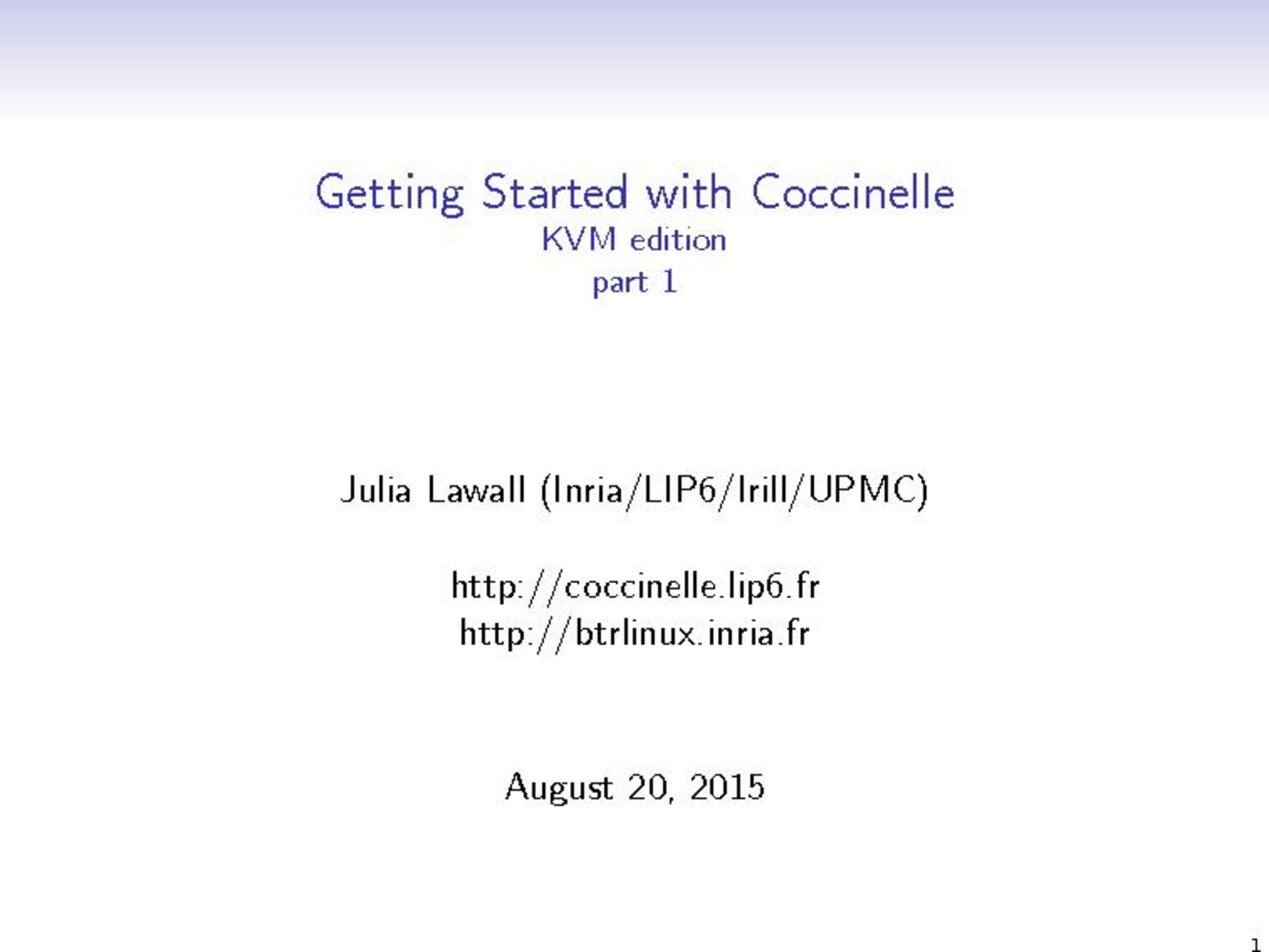 Getting Started with Coccinelle
KVM edition
part 1

Julia Lawall (Inria/LIP6/Irill/UPMC)

http://coccinelle.lip6.fr
http://btrlinux.inria.fr

August 20, 2015

1